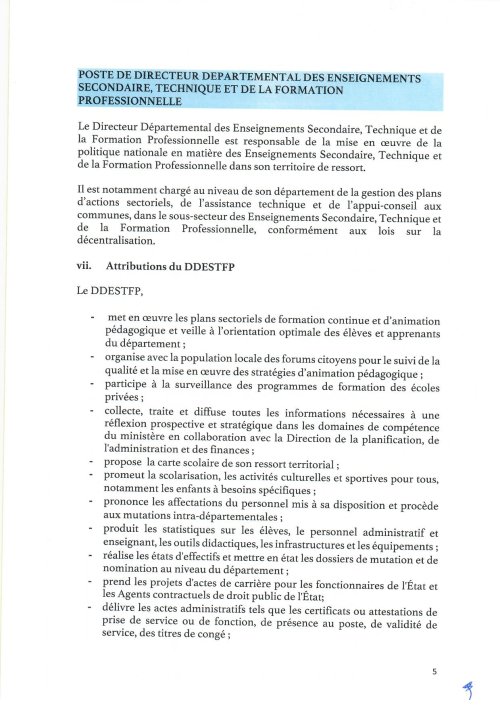 POSTE DE DIRECTEUR DEPARTEMENTAL DES ENSEIGNEMENTS SECONDAIRE, TECHNIQUE ET DE LA FORMATION PROFESSIONNELLE

Le Directeur Départemental des Enseignements Secondaire, Technique et de la Formation Professionnelle est responsable de la mise en œuvre de la politique nationale en matière des Enseignements Secondaire, Technique et de la Formation Professionnelle dans son territoire de ressort.

Il est notamment chargé au niveau de son département de la gestion des plans d'actions sectoriels, de l'assistance technique et de l'appui-conseil aux communes, dans le sous-secteur des Enseignements Secondaire, Technique et de la Formation Professionnelle, conformément aux lois sur la décentralisation.

vii. Attributions du DDESTFP

Le DDESTFP,

- met en œuvre les plans sectoriels de formation continue et d'animation pédagogique et veille à l'orientation optimale des élèves et apprenants du département ;
- organise avec la population locale des forums citoyens pour le suivi de la qualité et la mise en œuvre des stratégies d'animation pédagogique ;
- participe à la surveillance des programmes de formation des écoles privées ;
- collecte, traite et diffuse toutes les informations nécessaires à une réflexion prospective et stratégique dans les domaines de compétence du ministère en collaboration avec la Direction de la planification, de l'administration et des finances ;
- propose la carte scolaire de son ressort territorial ;
- promeut la scolarisation, les activités culturelles et sportives pour tous, notamment les enfants à besoins spécifiques ;
- prononce les affectations du personnel mis à sa disposition et procède aux mutations intra-départementales ;
- produit les statistiques sur les élèves, le personnel administratif et enseignant, les outils didactiques, les infrastructures et les équipements ;
- réalise les états d'effectifs et mettre en état les dossiers de mutation et de nomination au niveau du département ;
- prend les projets d'actes de carrière pour les fonctionnaires de l'État et les Agents contractuels de droit public de l'État;
- délivre les actes administratifs tels que les certificats ou attestations de prise de service ou de fonction, de présence au poste, de validité de service, des titres de congé ;

5